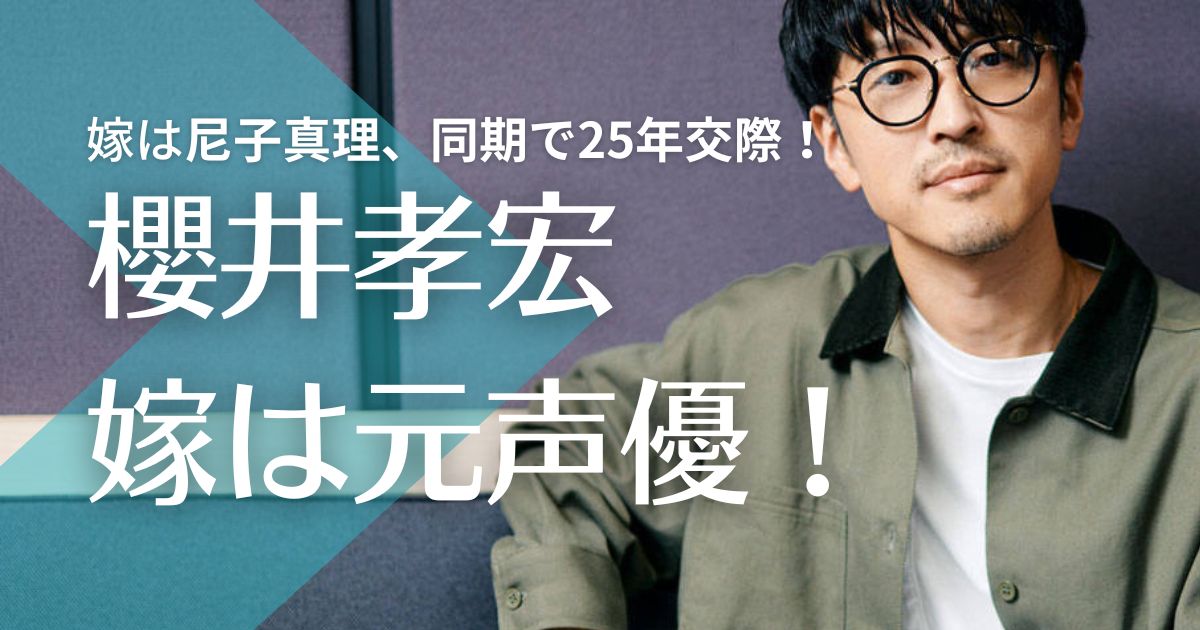 嫁は尼子真理、同期で25年交際！

櫻井孝宏
嫁は元声優！